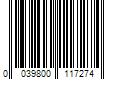 0 039800 117274